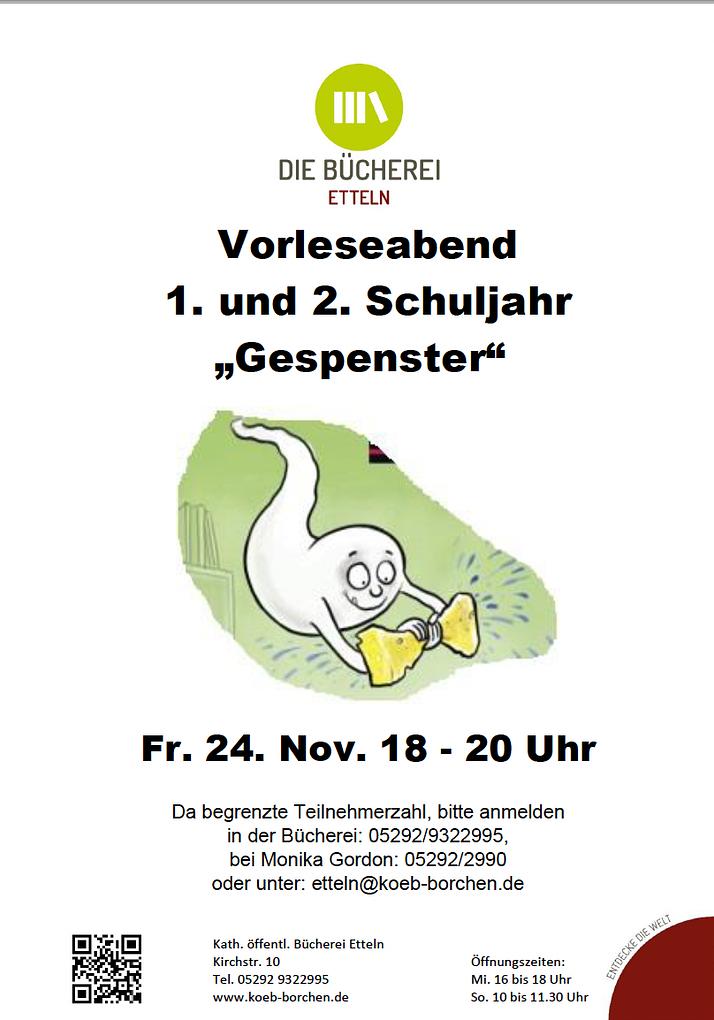 DIE BÜCHEREI
ETTELN

Vorleseabend
1. und 2. Schuljahr
„Gespenster“

Fr. 24. Nov. 18 - 20 Uhr

Da begrenzte Teilnehmerzahl, bitte anmelden in der Bücherei: 05292/9322995, bei Monika Gordon: 05292/2990 oder unter: etteln@koeb-borchen.de

Kath. öffentl. Bücherei Etteln
Kirchstr. 10
Tel. 05292 9322995
www.koeb-borchen.de

Öffnungszeiten:
Mi. 16 bis 18 Uhr
So. 10 bis 11.30 Uhr

ENTDECKE DIE WELT